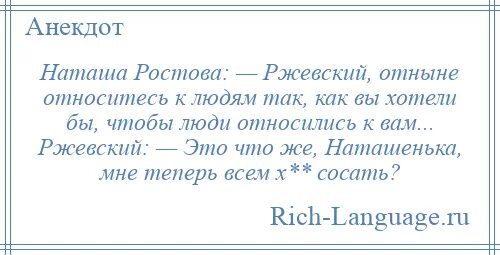 Анекдот

Наташа Ростова: — Ржевский, отныне относитесь к людям так, как вы хотели бы, чтобы люди относились к вам...
Ржевский: — Это что же, Наташенька, мне теперь всем х** сосать?

Rich-Language.ru